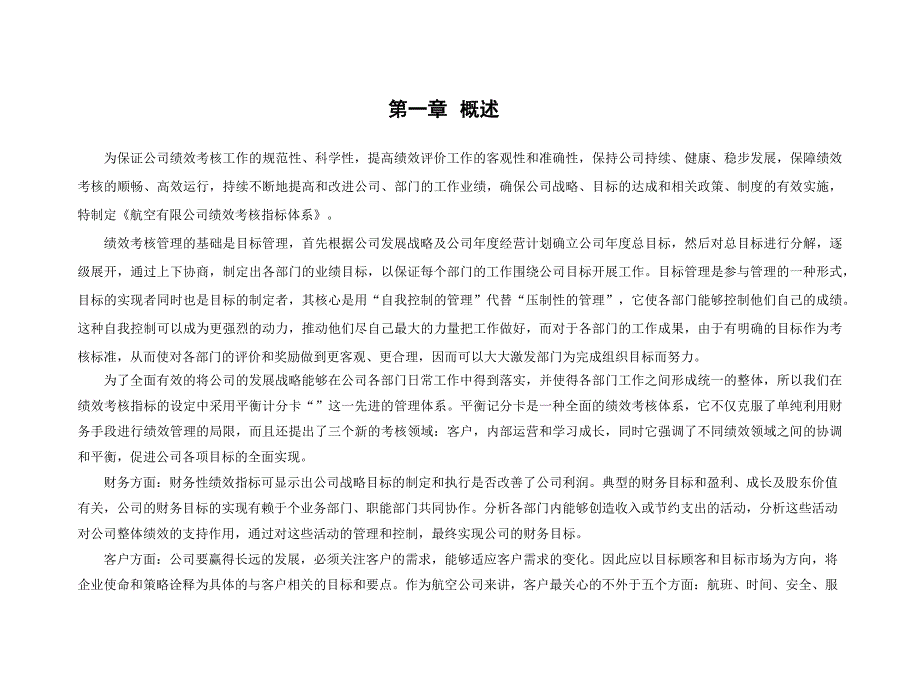 第一章 概述

为保证公司绩效考核工作的规范性、科学性，提高绩效评价工作的客观性和准确性，保持公司持续、健康、稳步发展，保障绩效考核的顺畅、高效运行，持续不断地提高和改进公司、部门的工作业绩，确保公司战略、目标的达成和相关政策、制度的有效实施，特制定《航空有限公司绩效考核指标体系》。

绩效考核管理的基础是目标管理，首先根据公司发展战略及公司年度经营计划确立公司年度总目标，然后对总目标进行分解，逐级展开，通过上下协商，制定出各部门的业绩目标，以保证每个部门的工作围绕公司目标开展工作。目标管理是参与管理的一种形式，目标的实现者同时也是目标的制定者，其核心是用“自我控制的管理”代替“压制性的管理”，它使各部门能够控制他们自己的成绩。这种自我控制可以成为更强烈的动力，推动他们尽自己最大的力量把工作做好，而对于各部门的工作成果，由于有明确的目标作为考核标准，从而使对各部门的评价和奖励做到更客观、更合理，因而可以大大激发部门为完成组织目标而努力。

为了全面有效的将公司的发展战略能够在公司各部门日常工作中得到落实，并使得各部门工作之间形成统一的整体，所以我们在绩效考核指标的设定中采用平衡计分卡“”这一先进的管理体系。平衡记分卡是一种全面的绩效考核体系，它不仅克服了单纯利用财务手段进行绩效管理的局限，而且还提出了三个新的考核领域：客户，内部运营和学习成长，同时它强调了不同绩效领域之间的协调和平衡，促进公司各项目标的全面实现。

财务方面：财务性绩效指标可显示出公司战略目标的制定和执行是否改善了公司利润。典型的财务目标和盈利、成长及股东价值有关，公司的财务目标的实现有赖于个业务部门、职能部门共同协作。分析各部门内能够创造收入或节约支出的活动，分析这些活动对公司整体绩效的支持作用，通过对这些活动的管理和控制，最终实现公司的财务目标。

客户方面：公司要赢得长远的发展，必须关注客户的需求，能够适应客户需求的变化。因此应以目标顾客和目标市场为方向，将企业使命和策略诠释为具体的与客户相关的目标和要点。作为航空公司来讲，客户最关心的不外于五个方面：航班、时间、安全、服